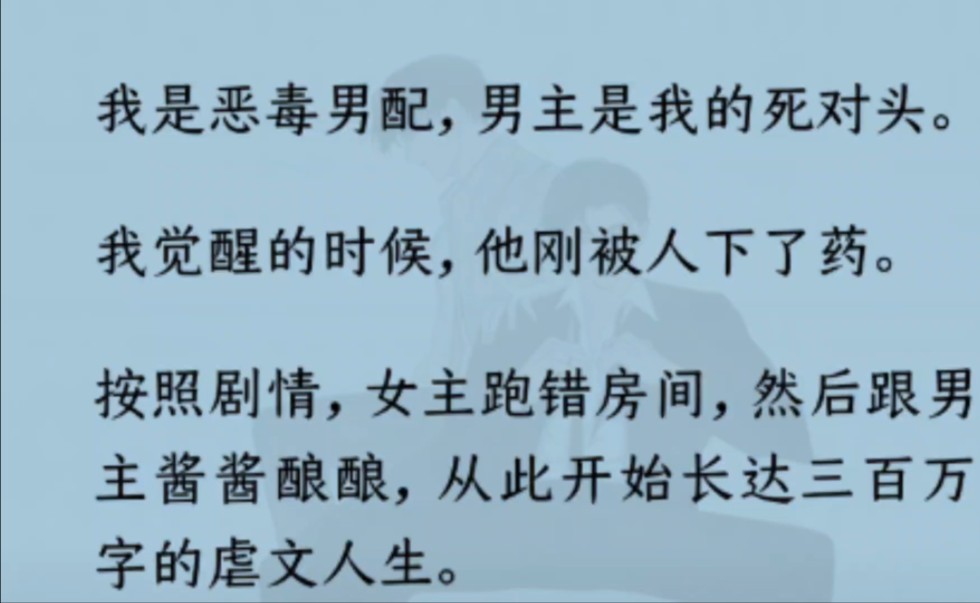 我是恶毒男配，男主是我的死对头。

我觉醒的时候，他刚被人下了药。

按照剧情，女主跑错房间，然后跟男主酱酱酿酿，从此开始长达三百万字的虐文人生。